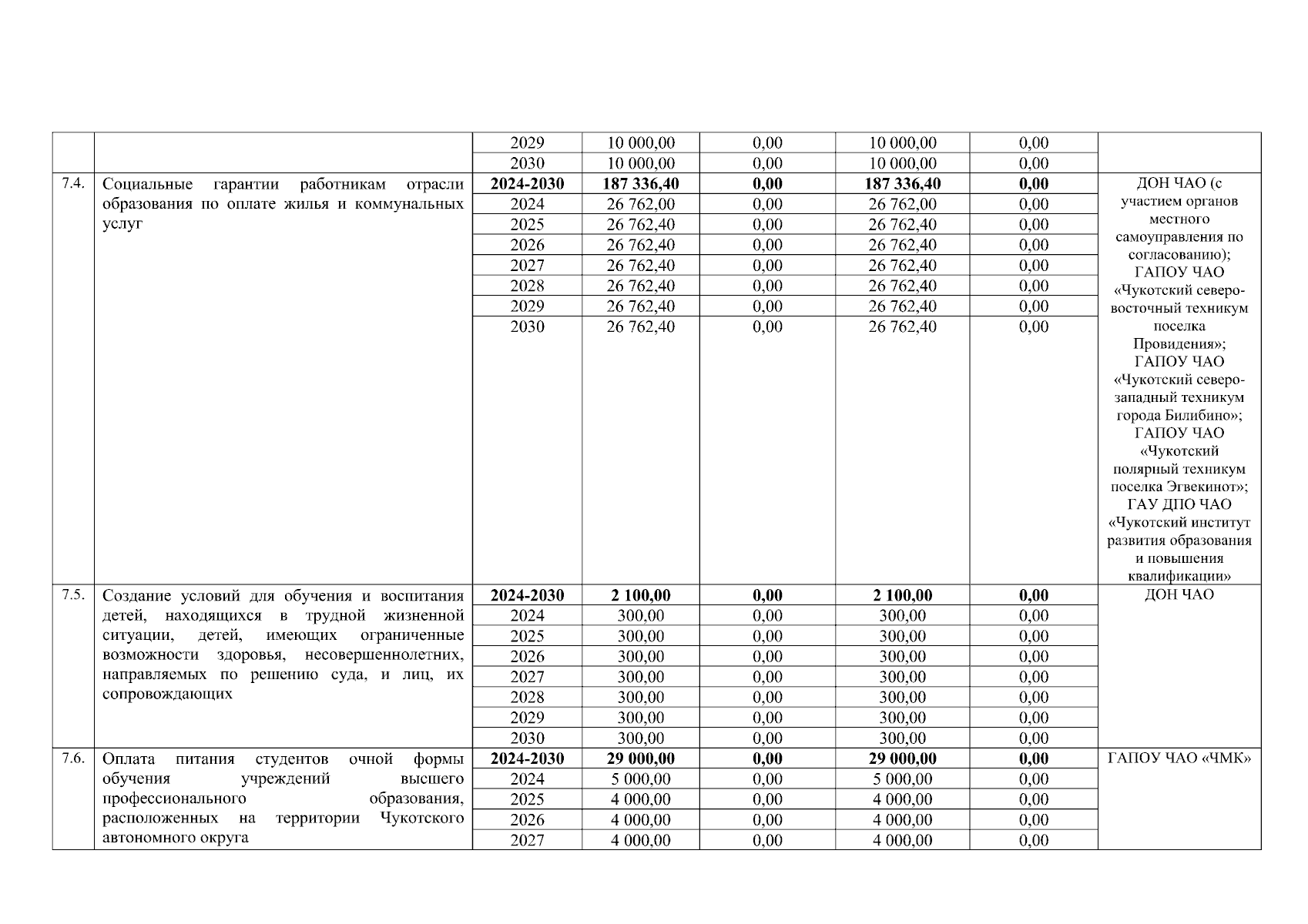 |  |  |  |  |  |  |  |  |
|---|---|---|---|---|---|---|---|
|  |  | 2029 | 10 000,00 | 0,00 | 10 000,00 | 0,00 |  |
|  |  | 2030 | 10 000,00 | 0,00 | 10 000,00 | 0,00 |  |
| 7.4. | Социальные гарантии работникам отрасли образования по оплате жилья и коммунальных услуг | **2024-2030** | **187 336,40** | **0,00** | **187 336,40** | **0,00** | ДОН ЧАО (с участием органов местного самоуправления по согласованию); ГАПОУ ЧАО «Чукотский северо-восточный техникум поселка Провидения»; ГАПОУ ЧАО «Чукотский северо-западный техникум города Билибино»; ГАПОУ ЧАО «Чукотский полярный техникум поселка Эгвекинот»; ГАУ ДПО ЧАО «Чукотский институт развития образования и повышения квалификации» |
|  |  | 2024 | 26 762,00 | 0,00 | 26 762,00 | 0,00 |  |
|  |  | 2025 | 26 762,40 | 0,00 | 26 762,40 | 0,00 |  |
|  |  | 2026 | 26 762,40 | 0,00 | 26 762,40 | 0,00 |  |
|  |  | 2027 | 26 762,40 | 0,00 | 26 762,40 | 0,00 |  |
|  |  | 2028 | 26 762,40 | 0,00 | 26 762,40 | 0,00 |  |
|  |  | 2029 | 26 762,40 | 0,00 | 26 762,40 | 0,00 |  |
|  |  | 2030 | 26 762,40 | 0,00 | 26 762,40 | 0,00 |  |
| 7.5. | Создание условий для обучения и воспитания детей, находящихся в трудной жизненной ситуации, детей, имеющих ограниченные возможности здоровья, несовершеннолетних, направляемых по решению суда, и лиц, их сопровождающих | **2024-2030** | **2 100,00** | **0,00** | **2 100,00** | **0,00** | ДОН ЧАО |
|  |  | 2024 | 300,00 | 0,00 | 300,00 | 0,00 |  |
|  |  | 2025 | 300,00 | 0,00 | 300,00 | 0,00 |  |
|  |  | 2026 | 300,00 | 0,00 | 300,00 | 0,00 |  |
|  |  | 2027 | 300,00 | 0,00 | 300,00 | 0,00 |  |
|  |  | 2028 | 300,00 | 0,00 | 300,00 | 0,00 |  |
|  |  | 2029 | 300,00 | 0,00 | 300,00 | 0,00 |  |
|  |  | 2030 | 300,00 | 0,00 | 300,00 | 0,00 |  |
| 7.6. | Оплата питания студентов очной формы обучения учреждений высшего профессионального образования, расположенных на территории Чукотского автономного округа | **2024-2030** | **29 000,00** | **0,00** | **29 000,00** | **0,00** | ГАПОУ ЧАО «ЧМК» |
|  |  | 2024 | 5 000,00 | 0,00 | 5 000,00 | 0,00 |  |
|  |  | 2025 | 4 000,00 | 0,00 | 4 000,00 | 0,00 |  |
|  |  | 2026 | 4 000,00 | 0,00 | 4 000,00 | 0,00 |  |
|  |  | 2027 | 4 000,00 | 0,00 | 4 000,00 | 0,00 |  |